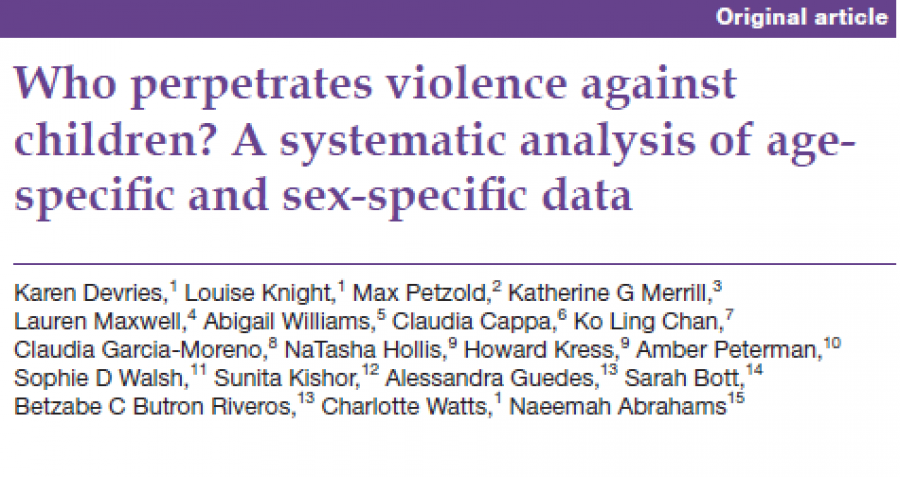 Original article

Who perpetrates violence against children? A systematic analysis of age-specific and sex-specific data

Karen Devries,$^{1}$ Louise Knight,$^{1}$ Max Petzold,$^{2}$ Katherine G Merrill,$^{3}$ Lauren Maxwell,$^{4}$ Abigail Williams,$^{5}$ Claudia Cappa,$^{6}$ Ko Ling Chan,$^{7}$ Claudia Garcia-Moreno,$^{8}$ NaTasha Hollis,$^{9}$ Howard Kress,$^{9}$ Amber Peterman,$^{10}$ Sophie D Walsh,$^{11}$ Sunita Kishor,$^{12}$ Alessandra Guedes,$^{13}$ Sarah Bott,$^{14}$ Betzabe C Butron Riveros,$^{13}$ Charlotte Watts,$^{1}$ Naeemah Abrahams$^{15}$